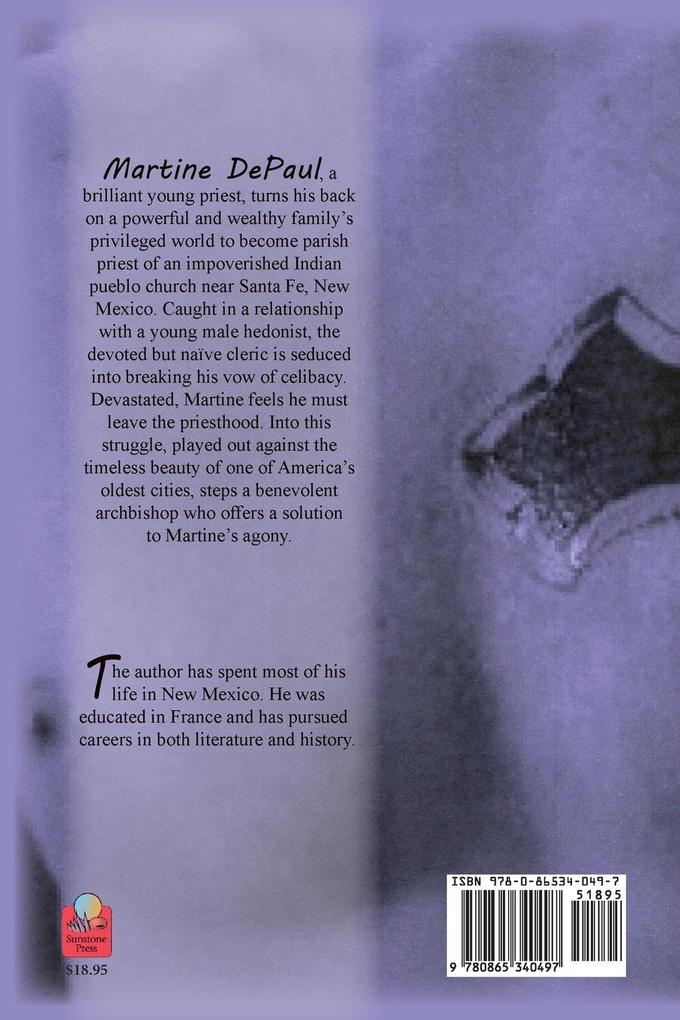 Martine DePaul, a brilliant young priest, turns his back on a powerful and wealthy family's privileged world to become parish priest of an impoverished Indian pueblo church near Santa Fe, New Mexico. Caught in a relationship with a young male hedonist, the devoted but naïve cleric is seduced into breaking his vow of celibacy. Devastated, Martine feels he must leave the priesthood. Into this struggle, played out against the timeless beauty of one of America's oldest cities, steps a benevolent archbishop who offers a solution to Martine's agony.

The author has spent most of his life in New Mexico. He was educated in France and has pursued careers in both literature and history.

Sunstone Press

$18.95

ISBN 978-0-86534-049-7

51895

9 780865 340497